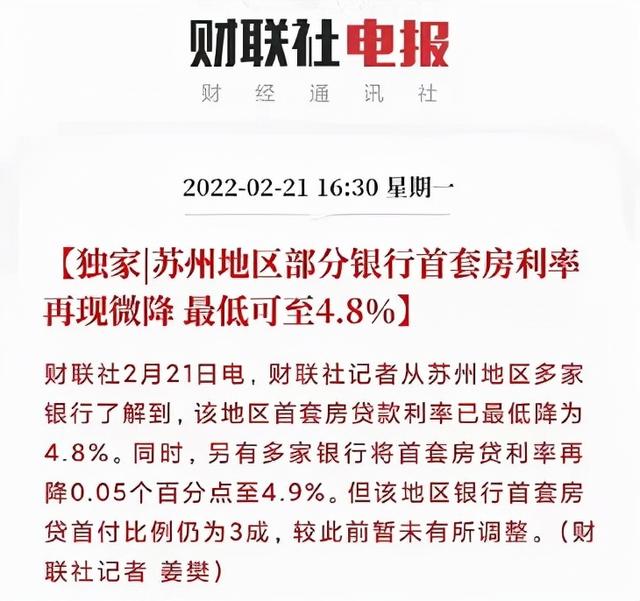 财联社电报

财 经 通 讯 社

2022-02-21 16:30 星期一

【独家|苏州地区部分银行首套房利率再现微降 最低可至4.8%】

财联社2月21日电，财联社记者从苏州地区多家银行了解到，该地区首套房贷款利率已最低降为4.8%。同时，另有多家银行将首套房贷利率再降0.05个百分点至4.9%。但该地区银行首套房贷首付比例仍为3成，较此前暂未有所调整。（财联社记者 姜樊）